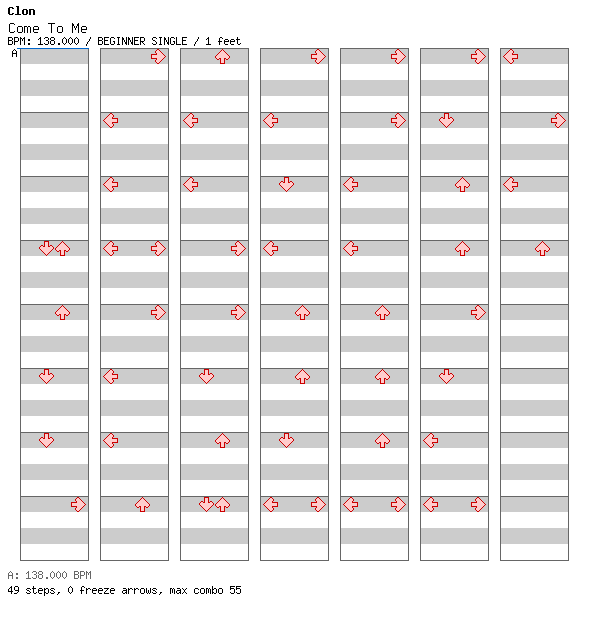 Clon
Come To Me
BPM: 138.000 / BEGINNER SINGLE / 1 feet
A

A: 138.000 BPM
49 steps, 0 freeze arrows, max combo 55